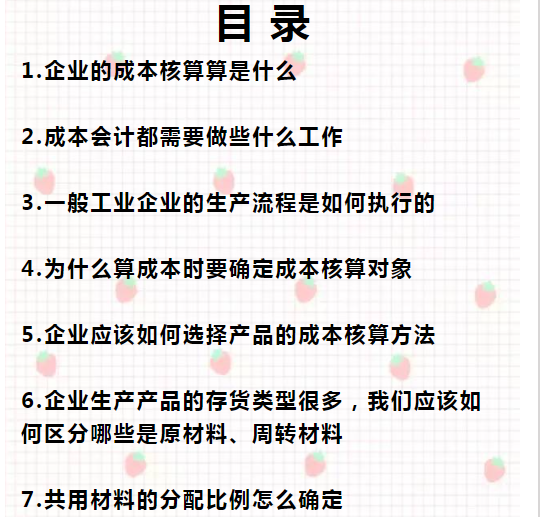 目 录

1.企业的成本核算算是什么

2.成本会计都需要做些什么工作

3.一般工业企业的生产流程是如何执行的

4.为什么算成本时要确定成本核算对象

5.企业应该如何选择产品的成本核算方法

6.企业生产产品的存货类型很多，我们应该如何区分哪些是原材料、周转材料

7.共用材料的分配比例怎么确定